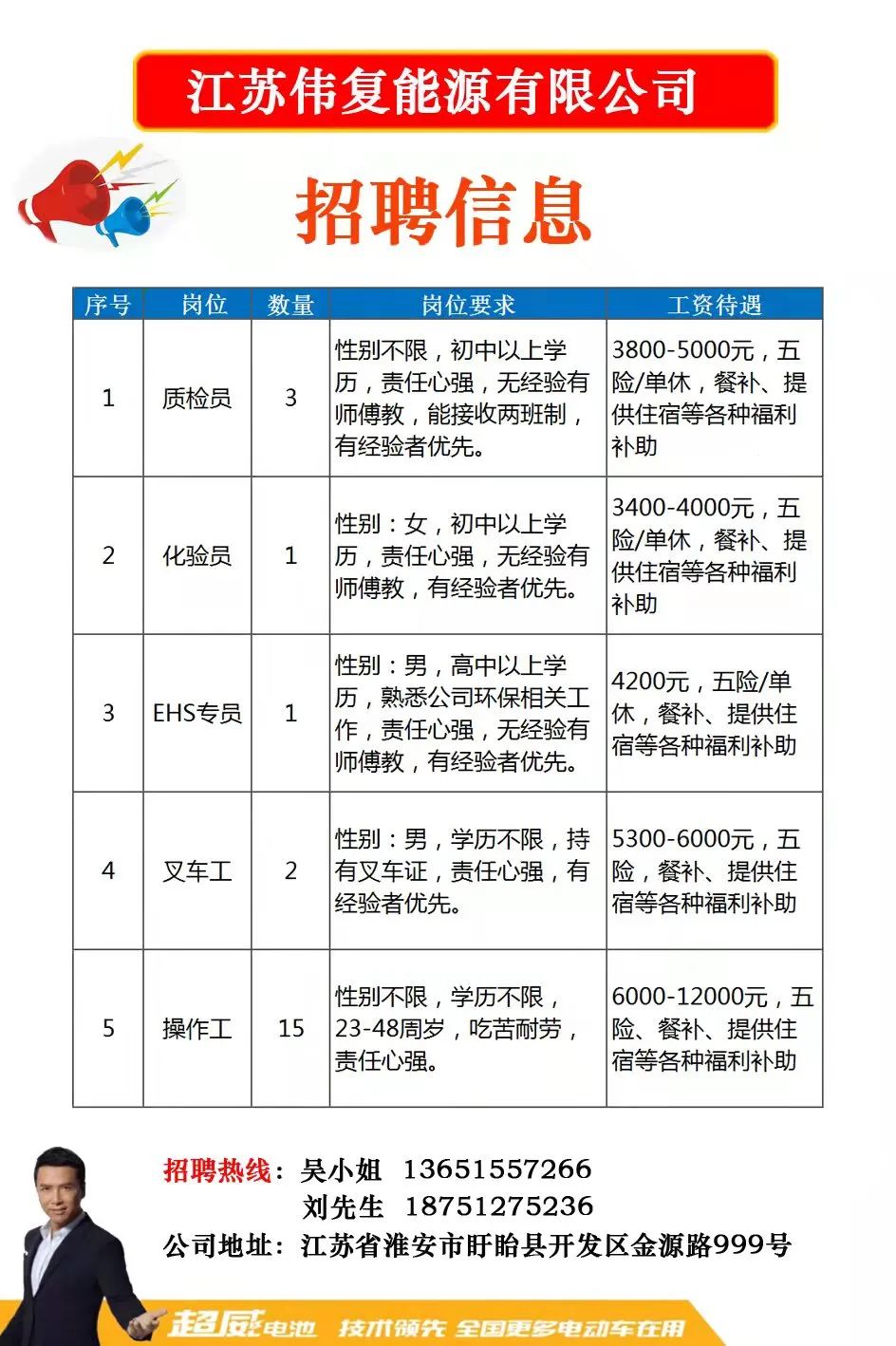 江苏伟复能源有限公司

招聘信息

| 序号 | 岗位 | 数量 | 岗位要求 | 工资待遇 |
|---|---|---|---|---|
| 1 | 质检员 | 3 | 性别不限，初中以上学历，责任心强，无经验有师傅教，能接收两班制，有经验者优先。 | 3800-5000元，五险/单休，餐补、提供住宿等各种福利补助 |
| 2 | 化验员 | 1 | 性别：女，初中以上学历，责任心强，无经验有师傅教，有经验者优先。 | 3400-4000元，五险/单休，餐补、提供住宿等各种福利补助 |
| 3 | EHS专员 | 1 | 性别：男，高中以上学历，熟悉公司环保相关工作，责任心强，无经验有师傅教，有经验者优先。 | 4200元，五险/单休，餐补、提供住宿等各种福利补助 |
| 4 | 叉车工 | 2 | 性别：男，学历不限，持有叉车证，责任心强，有经验者优先。 | 5300-6000元，五险，餐补、提供住宿等各种福利补助 |
| 5 | 操作工 | 15 | 性别不限，学历不限，23-48周岁，吃苦耐劳，责任心强。 | 6000-12000元，五险、餐补、提供住宿等各种福利补助 |

招聘热线：吴小姐 13651557266
刘先生 18751275236
公司地址：江苏省淮安市盱眙县开发区金源路999号

超威电池 技术领先 全国更多电动车在用